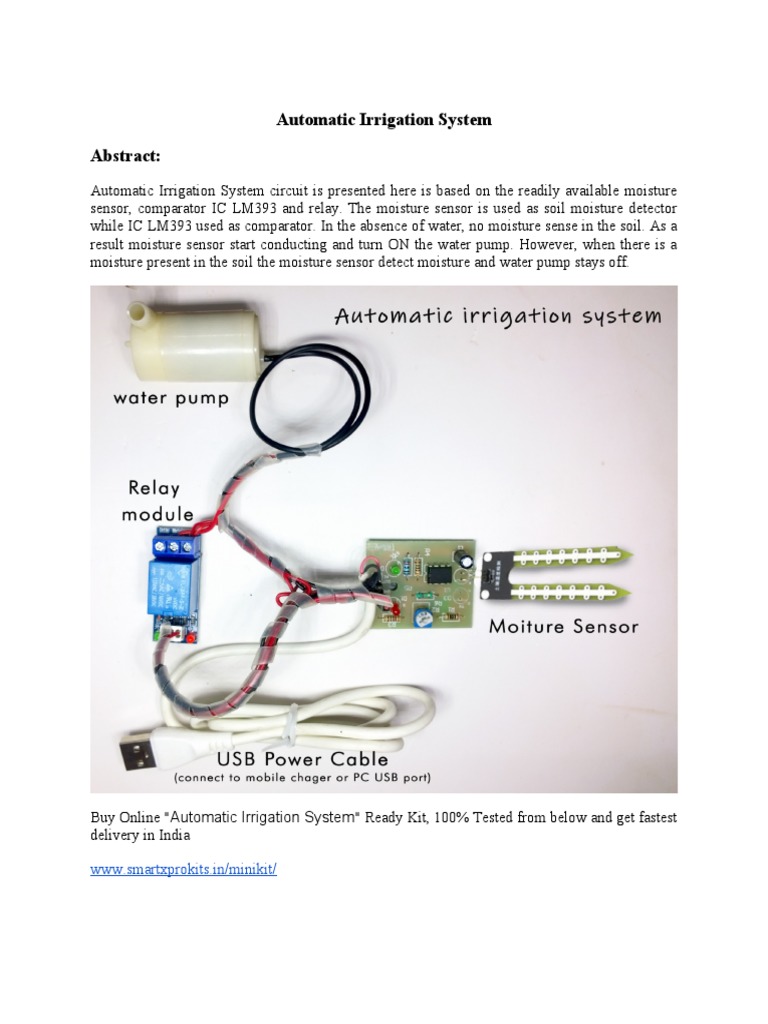 Automatic Irrigation System

Abstract:

Automatic Irrigation System circuit is presented here is based on the readily available moisture sensor, comparator IC LM393 and relay. The moisture sensor is used as soil moisture detector while IC LM393 used as comparator. In the absence of water, no moisture sense in the soil. As a result moisture sensor start conducting and turn ON the water pump. However, when there is a moisture present in the soil the moisture sensor detect moisture and water pump stays off.

Automatic irrigation system

water pump

Relay module

Moiture Sensor

USB Power Cable
(connect to mobile chager or PC USB port)

Buy Online "Automatic Irrigation System" Ready Kit, 100% Tested from below and get fastest delivery in India

www.smartxprokits.in/minikit/